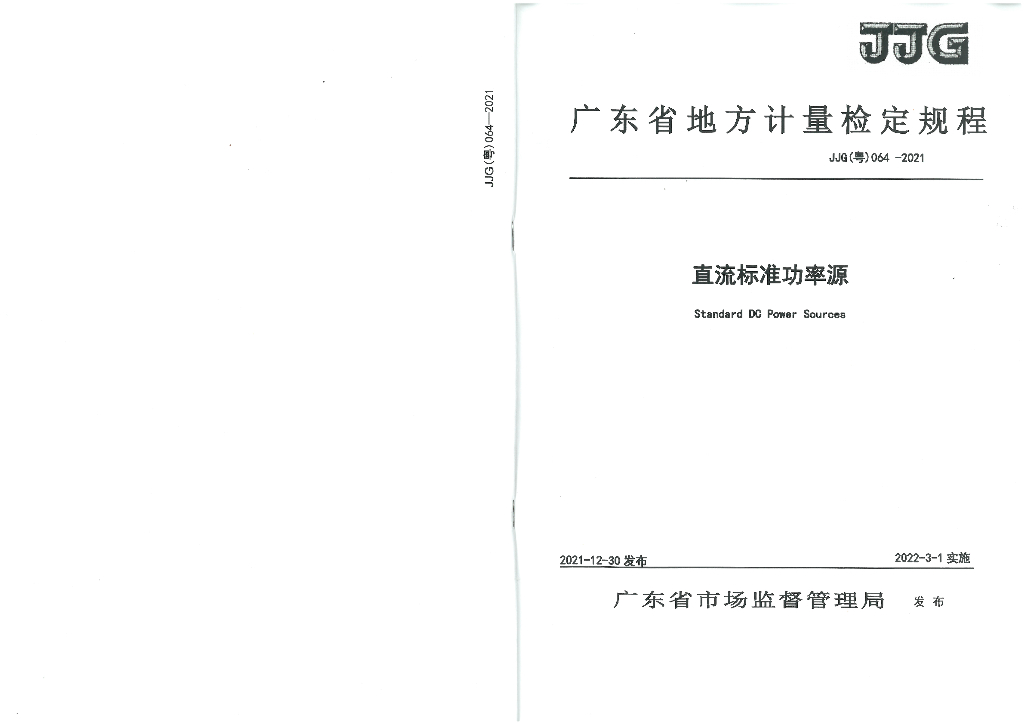 JJG(粤)064—2021

JJG

广东省地方计量检定规程

JJG(粤)064 -2021

直流标准功率源

Standard DC Power Sources

2021-12-30 发布

2022-3-1 实施

广东省市场监督管理局 发布